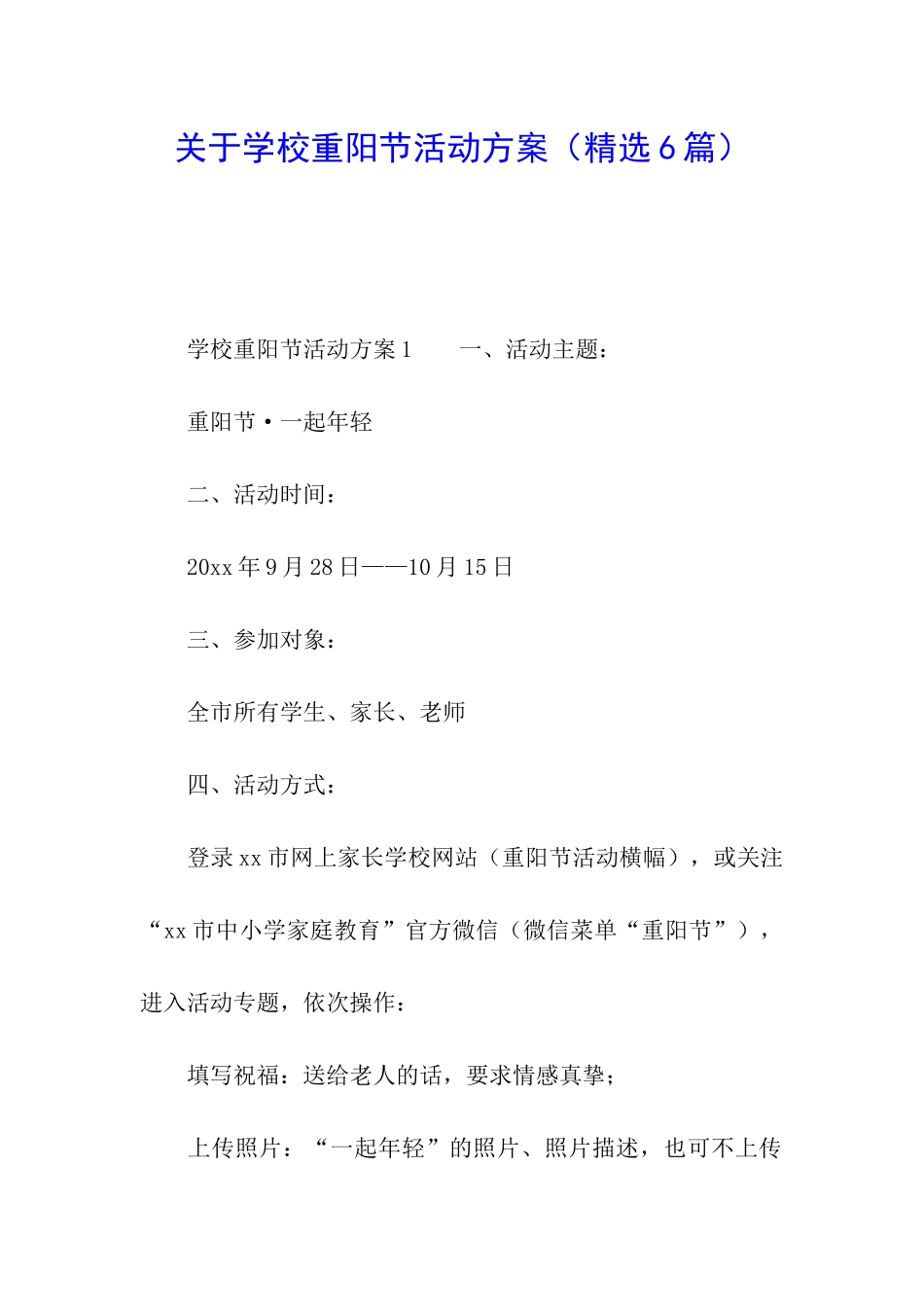 关于学校重阳节活动方案（精选6篇）

学校重阳节活动方案1　　一、活动主题：

重阳节·一起年轻

二、活动时间：

20xx年9月28日——10月15日

三、参加对象：

全市所有学生、家长、老师

四、活动方式：

登录xx市网上家长学校网站（重阳节活动横幅），或关注“xx市中小学家庭教育”官方微信（微信菜单“重阳节”），进入活动专题，依次操作：

填写祝福：送给老人的话，要求情感真挚；

上传照片：“一起年轻”的照片、照片描述，也可不上传